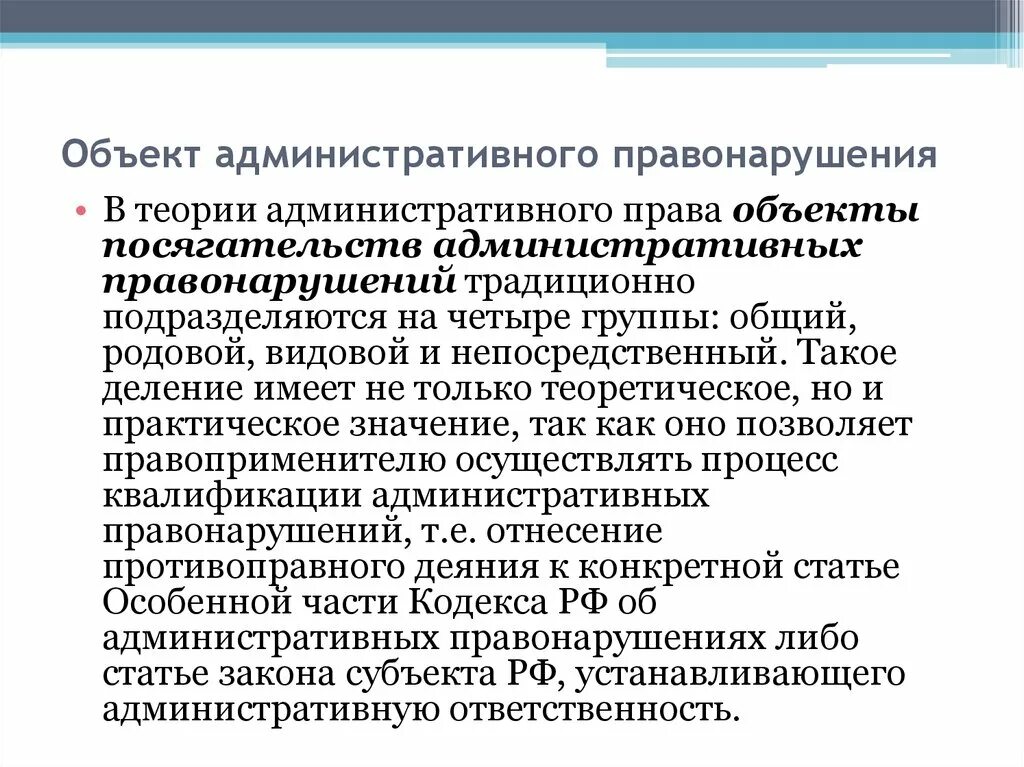 Объект административного правонарушения

• В теории административного права объекты посягательств административных правонарушений традиционно подразделяются на четыре группы: общий, родовой, видовой и непосредственный. Такое деление имеет не только теоретическое, но и практическое значение, так как оно позволяет правоприменителю осуществлять процесс квалификации административных правонарушений, т.е. отнесение противоправного деяния к конкретной статье Особенной части Кодекса РФ об административных правонарушениях либо статье закона субъекта РФ, устанавливающего административную ответственность.